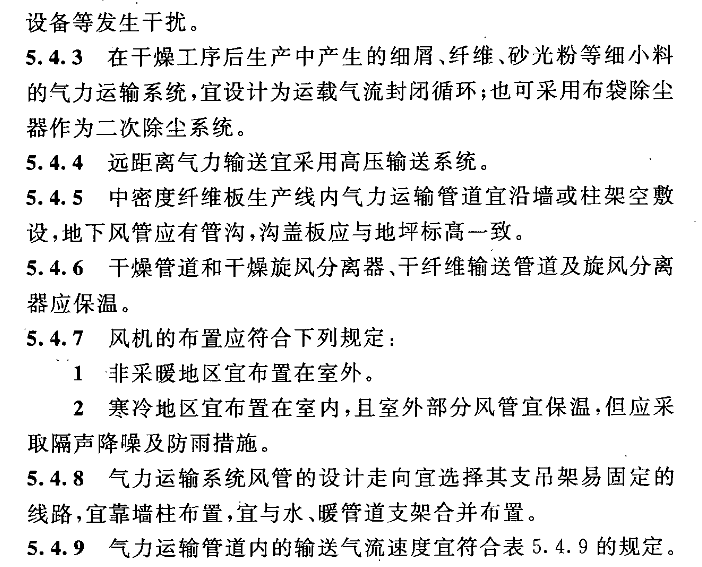 设备等发生干扰。

5.4.3 在干燥工序后生产中产生的细屑、纤维、砂光粉等细小料的气力运输系统，宜设计为运载气流封闭循环；也可采用布袋除尘器作为二次除尘系统。

5.4.4 远距离气力输送宜采用高压输送系统。

5.4.5 中密度纤维板生产线内气力运输管道宜沿墙或柱架空敷设，地下风管应有管沟，沟盖板应与地坪标高一致。

5.4.6 干燥管道和干燥旋风分离器、干纤维输送管道及旋风分离器应保温。

5.4.7 风机的布置应符合下列规定：

1 非采暖地区宜布置在室外。

2 寒冷地区宜布置在室内，且室外部分风管宜保温，但应采取隔声降噪及防雨措施。

5.4.8 气力运输系统风管的设计走向宜选择其支吊架易固定的线路，宜靠墙柱布置，宜与水、暖管道支架合并布置。

5.4.9 气力运输管道内的输送气流速度宜符合表 5.4.9 的规定。